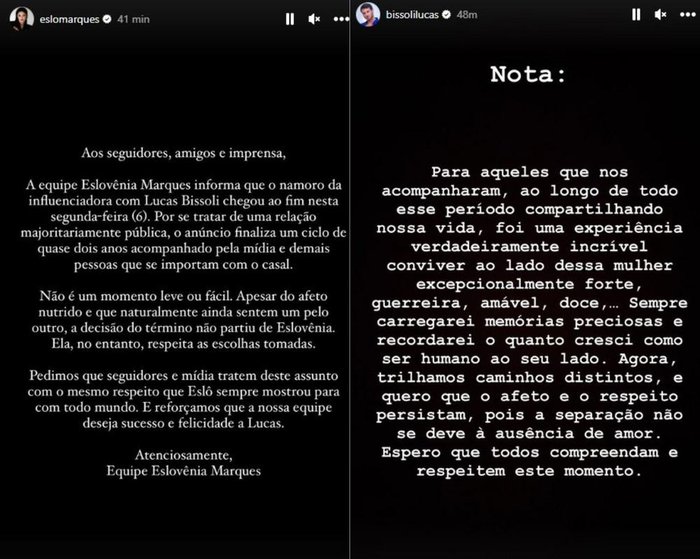 eslomarques 41 min

Aos seguidores, amigos e imprensa,

A equipe Eslovênia Marques informa que o namoro da influenciadora com Lucas Bissoli chegou ao fim nesta segunda-feira (6). Por se tratar de uma relação majoritariamente pública, o anúncio finaliza um ciclo de quase dois anos acompanhado pela mídia e demais pessoas que se importam com o casal.

Não é um momento leve ou fácil. Apesar do afeto nutrido e que naturalmente ainda sentem um pelo outro, a decisão do término não partiu de Eslovênia. Ela, no entanto, respeita as escolhas tomadas.

Pedimos que seguidores e mídia tratem deste assunto com o mesmo respeito que Eslô sempre mostrou para com todo mundo. E reforçamos que a nossa equipe deseja sucesso e felicidade a Lucas.

Atenciosamente,
Equipe Eslovênia Marques

bissolilucas 48m

Nota:

Para aqueles que nos acompanharam, ao longo de todo esse período compartilhando nossa vida, foi uma experiência verdadeiramente incrível conviver ao lado dessa mulher excepcionalmente forte, guerreira, amável, doce,… Sempre carregarei memórias preciosas e recordarei o quanto cresci como ser humano ao seu lado. Agora, trilhamos caminhos distintos, e quero que o afeto e o respeito persistam, pois a separação não se deve à ausência de amor. Espero que todos compreendam e respeitem este momento.